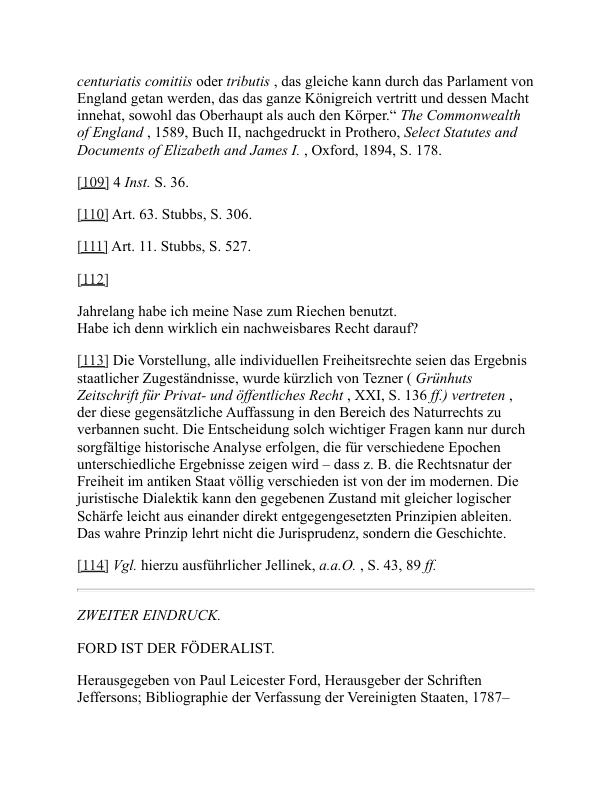 centuriatis comitiis oder tributis , das gleiche kann durch das Parlament von England getan werden, das das ganze Königreich vertritt und dessen Macht innehat, sowohl das Oberhaupt als auch den Körper.“ The Commonwealth of England , 1589, Buch II, nachgedruckt in Prothero, Select Statutes and Documents of Elizabeth and James I. , Oxford, 1894, S. 178.

[109] 4 Inst. S. 36.

[110] Art. 63. Stubbs, S. 306.

[111] Art. 11. Stubbs, S. 527.

[112]

Jahrelang habe ich meine Nase zum Riechen benutzt.
Habe ich denn wirklich ein nachweisbares Recht darauf?

[113] Die Vorstellung, alle individuellen Freiheitsrechte seien das Ergebnis staatlicher Zugeständnisse, wurde kürzlich von Tezner ( Grünhuts Zeitschrift für Privat- und öffentliches Recht , XXI, S. 136 ff.) vertreten , der diese gegensätzliche Auffassung in den Bereich des Naturrechts zu verbannen sucht. Die Entscheidung solch wichtiger Fragen kann nur durch sorgfältige historische Analyse erfolgen, die für verschiedene Epochen unterschiedliche Ergebnisse zeigen wird – dass z. B. die Rechtsnatur der Freiheit im antiken Staat völlig verschieden ist von der im modernen. Die juristische Dialektik kann den gegebenen Zustand mit gleicher logischer Schärfe leicht aus einander direkt entgegengesetzten Prinzipien ableiten. Das wahre Prinzip lehrt nicht die Jurisprudenz, sondern die Geschichte.

[114] Vgl. hierzu ausführlicher Jellinek, a.a.O. , S. 43, 89 ff.

ZWEITER EINDRUCK.

FORD IST DER FÖDERALIST.

Herausgegeben von Paul Leicester Ford, Herausgeber der Schriften Jeffersons; Bibliographie der Verfassung der Vereinigten Staaten, 1787–